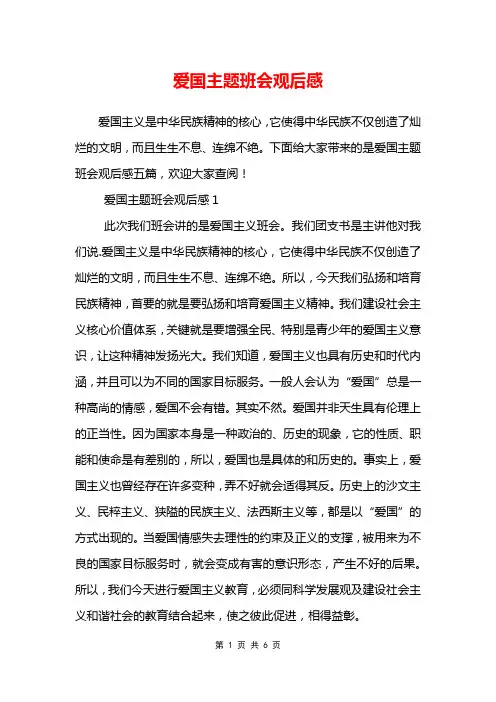 爱国主题班会观后感

爱国主义是中华民族精神的核心，它使得中华民族不仅创造了灿烂的文明，而且生生不息、连绵不绝。下面给大家带来的是爱国主题班会观后感五篇，欢迎大家查阅！

爱国主题班会观后感 1

此次我们班会讲的是爱国主义班会。我们团支书是主讲他对我们说.爱国主义是中华民族精神的核心，它使得中华民族不仅创造了灿烂的文明，而且生生不息、连绵不绝。所以，今天我们弘扬和培育民族精神，首要的就是要弘扬和培育爱国主义精神。我们建设社会主义核心价值体系，关键就是要增强全民、特别是青少年的爱国主义意识，让这种精神发扬光大。我们知道，爱国主义也具有历史和时代内涵，并且可以为不同的国家目标服务。一般人会认为“爱国”总是一种高尚的情感，爱国不会有错。其实不然。爱国并非天生具有伦理上的正当性。因为国家本身是一种政治的、历史的现象，它的性质、职能和使命是有差别的，所以，爱国也是具体的和历史的。事实上，爱国主义也曾经存在许多变种，弄不好就会适得其反。历史上的沙文主义、民粹主义、狭隘的民族主义、法西斯主义等，都是以“爱国”的方式出现的。当爱国情感失去理性的约束及正义的支撑，被用来为不良的国家目标服务时，就会变成有害的意识形态，产生不好的后果。所以，我们今天进行爱国主义教育，必须同科学发展观及建设社会主义和谐社会的教育结合起来，使之彼此促进，相得益彰。

第 1 页 共 6 页